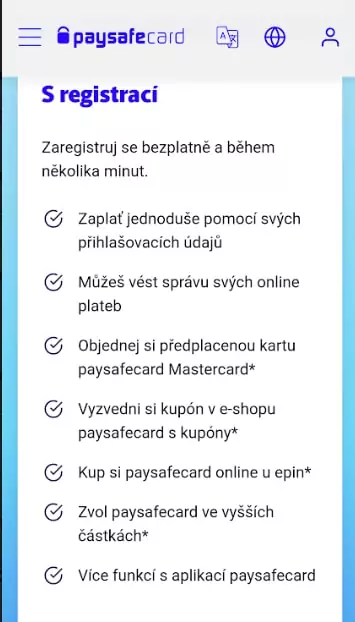 paysafecard

S registrací

Zaregistruj se bezplatně a během několika minut.

Zaplať jednoduše pomocí svých přihlašovacích údajů

Můžeš vést správu svých online plateb

Objednej si předplacenou kartu paysafecard Mastercard*

Vyzvedni si kupón v e-shopu paysafecard s kupóny*

Kup si paysafecard online u epin*

Zvol paysafecard ve vyšších částkách*

Více funkcí s aplikací paysafecard